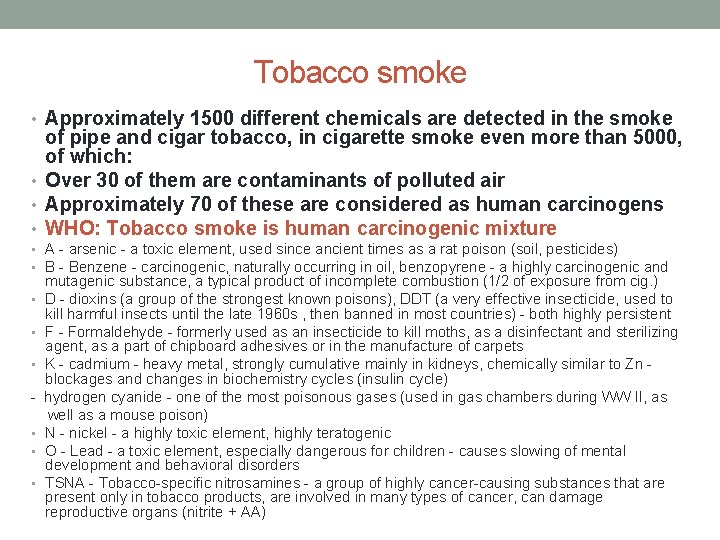 Tobacco smoke

• Approximately 1500 different chemicals are detected in the smoke of pipe and cigar tobacco, in cigarette smoke even more than 5000, of which:
• Over 30 of them are contaminants of polluted air
• Approximately 70 of these are considered as human carcinogens
• WHO: Tobacco smoke is human carcinogenic mixture
• A - arsenic - a toxic element, used since ancient times as a rat poison (soil, pesticides)
• B - Benzene - carcinogenic, naturally occurring in oil, benzopyrene - a highly carcinogenic and mutagenic substance, a typical product of incomplete combustion (1/2 of exposure from cig.)
• D - dioxins (a group of the strongest known poisons), DDT (a very effective insecticide, used to kill harmful insects until the late 1960s , then banned in most countries) - both highly persistent
• F - Formaldehyde - formerly used as an insecticide to kill moths, as a disinfectant and sterilizing agent, as a part of chipboard adhesives or in the manufacture of carpets
• K - cadmium - heavy metal, strongly cumulative mainly in kidneys, chemically similar to Zn - blockages and changes in biochemistry cycles (insulin cycle)
- hydrogen cyanide - one of the most poisonous gases (used in gas chambers during WW II, as well as a mouse poison)
• N - nickel - a highly toxic element, highly teratogenic
• O - Lead - a toxic element, especially dangerous for children - causes slowing of mental development and behavioral disorders
• TSNA - Tobacco-specific nitrosamines - a group of highly cancer-causing substances that are present only in tobacco products, are involved in many types of cancer, can damage reproductive organs (nitrite + AA)